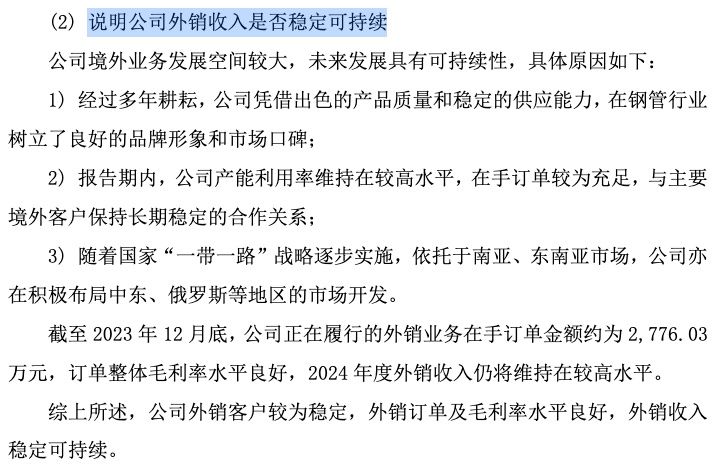 (2) 说明公司外销收入是否稳定可持续

公司境外业务发展空间较大，未来发展具有可持续性，具体原因如下：

1）经过多年耕耘，公司凭借出色的产品质量和稳定的供应能力，在钢管行业树立了良好的品牌形象和市场口碑；

2）报告期内，公司产能利用率维持在较高水平，在手订单较为充足，与主要境外客户保持长期稳定的合作关系；

3）随着国家“一带一路”战略逐步实施，依托于南亚、东南亚市场，公司亦在积极布局中东、俄罗斯等地区的市场开发。

截至 2023 年 12 月底，公司正在履行的外销业务在手订单金额约为 2,776.03 万元，订单整体毛利率水平良好，2024 年度外销收入仍将维持在较高水平。

综上所述，公司外销客户较为稳定，外销订单及毛利率水平良好，外销收入稳定可持续。